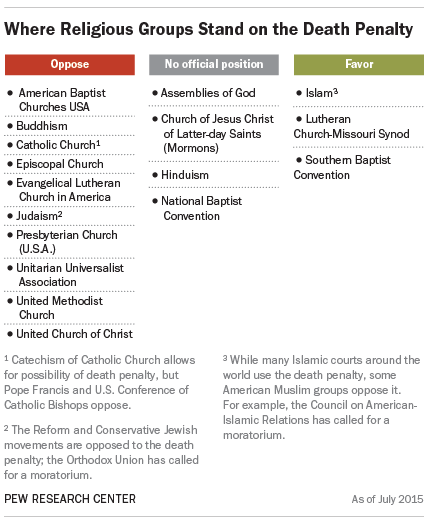 Where Religious Groups Stand on the Death Penalty

Oppose

• American Baptist Churches USA
• Buddhism
• Catholic Church$^1$
• Episcopal Church
• Evangelical Lutheran Church in America
• Judaism$^2$
• Presbyterian Church (U.S.A.)
• Unitarian Universalist Association
• United Methodist Church
• United Church of Christ

No official position

• Assemblies of God
• Church of Jesus Christ of Latter-day Saints (Mormons)
• Hinduism
• National Baptist Convention

Favor

• Islam$^3$
• Lutheran Church-Missouri Synod
• Southern Baptist Convention

$^1$ Catechism of Catholic Church allows for possibility of death penalty, but Pope Francis and U.S. Conference of Catholic Bishops oppose.

$^2$ The Reform and Conservative Jewish movements are opposed to the death penalty; the Orthodox Union has called for a moratorium.

$^3$ While many Islamic courts around the world use the death penalty, some American Muslim groups oppose it. For example, the Council on American-Islamic Relations has called for a moratorium.

PEW RESEARCH CENTER

As of July 2015